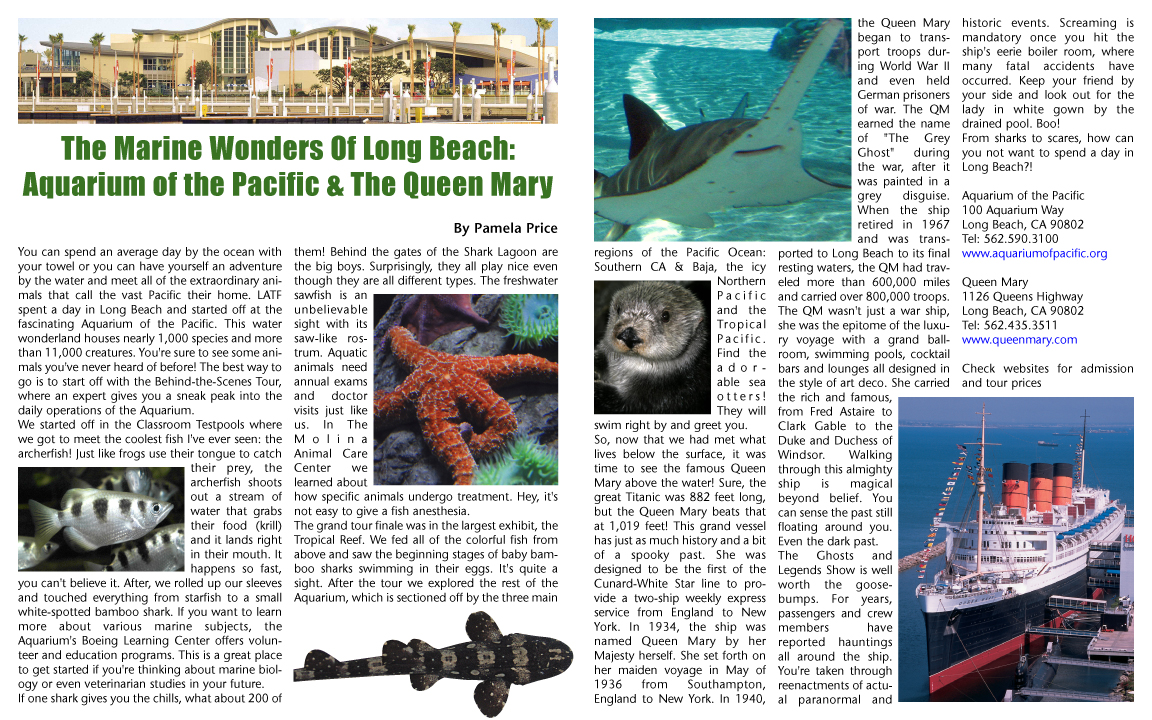 The Marine Wonders Of Long Beach: Aquarium of the Pacific & The Queen Mary

By Pamela Price

You can spend an average day by the ocean with your towel or you can have yourself an adventure by the water and meet all of the extraordinary animals that call the vast Pacific their home. LATF spent a day in Long Beach and started off at the fascinating Aquarium of the Pacific. This water wonderland houses nearly 1,000 species and more than 11,000 creatures. You're sure to see some animals you've never heard of before! The best way to go is to start off with the Behind-the-Scenes Tour, where an expert gives you a sneak peak into the daily operations of the Aquarium.

We started off in the Classroom Testpools where we got to meet the coolest fish I've ever seen: the archerfish! Just like frogs use their tongue to catch their prey, the archerfish shoots out a stream of water that grabs their food (krill) and it lands right in their mouth. It happens so fast, you can't believe it. After, we rolled up our sleeves and touched everything from starfish to a small white-spotted bamboo shark. If you want to learn more about various marine subjects, the Aquarium's Boeing Learning Center offers volunteer and education programs. This is a great place to get started if you're thinking about marine biology or even veterinarian studies in your future.

If one shark gives you the chills, what about 200 of them! Behind the gates of the Shark Lagoon are the big boys. Surprisingly, they all play nice even though they are all different types. The freshwater sawfish is an unbelievable sight with its saw-like rostrum. Aquatic animals need annual exams and doctor visits just like us. In The Molina Animal Care Center we learned about how specific animals undergo treatment. Hey, it's not easy to give a fish anesthesia.

The grand tour finale was in the largest exhibit, the Tropical Reef. We fed all of the colorful fish from above and saw the beginning stages of baby bamboo sharks swimming in their eggs. It's quite a sight. After the tour we explored the rest of the Aquarium, which is sectioned off by the three main regions of the Pacific Ocean: Southern CA & Baja, the icy Northern Pacific and the Tropical Pacific. Find the adorable sea otters! They will swim right by and greet you.

So, now that we had met what lives below the surface, it was time to see the famous Queen Mary above the water! Sure, the great Titanic was 882 feet long, but the Queen Mary beats that at 1,019 feet! This grand vessel has just as much history and a bit of a spooky past. She was designed to be the first of the Cunard-White Star line to provide a two-ship weekly express service from England to New York. In 1934, the ship was named Queen Mary by her Majesty herself. She set forth on her maiden voyage in May of 1936 from Southampton, England to New York. In 1940, the Queen Mary began to transport troops during World War II and even held German prisoners of war. The QM earned the name of "The Grey Ghost" during the war, after it was painted in a grey disguise. When the ship retired in 1967 and was transported to Long Beach to its final resting waters, the QM had traveled more than 600,000 miles and carried over 800,000 troops. The QM wasn't just a war ship, she was the epitome of the luxury voyage with a grand ballroom, swimming pools, cocktail bars and lounges all designed in the style of art deco. She carried the rich and famous, from Fred Astaire to Clark Gable to the Duke and Duchess of Windsor. Walking through this almighty ship is magical beyond belief. You can sense the past still floating around you. Even the dark past.

The Ghosts and Legends Show is well worth the goosebumps. For years, passengers and crew members have reported hauntings all around the ship. You're taken through reenactments of actual paranormal and historic events. Screaming is mandatory once you hit the ship's eerie boiler room, where many fatal accidents have occurred. Keep your friend by your side and look out for the lady in white gown by the drained pool. Boo!

From sharks to scares, how can you not want to spend a day in Long Beach?!

Aquarium of the Pacific
100 Aquarium Way
Long Beach, CA 90802
Tel: 562.590.3100
www.aquariumofpacific.org

Queen Mary
1126 Queens Highway
Long Beach, CA 90802
Tel: 562.435.3511
www.queenmary.com

Check websites for admission and tour prices